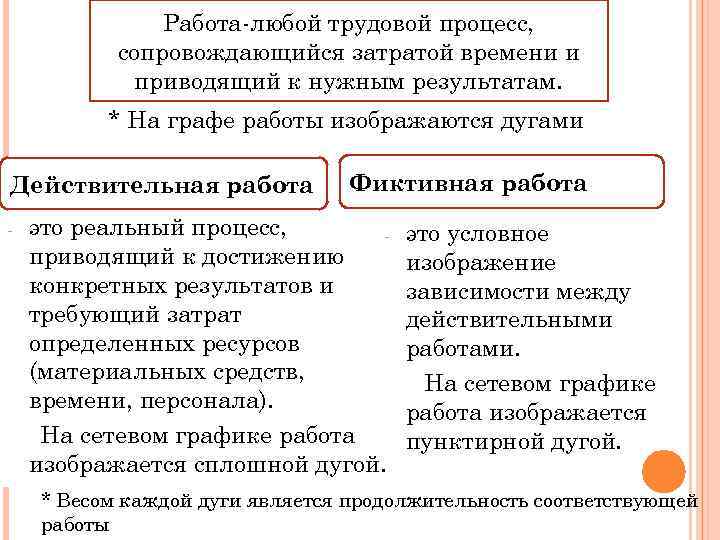 Работа-любой трудовой процесс, сопровождающийся затратой времени и приводящий к нужным результатам.

* На графе работы изображаются дугами

Действительная работа

- это реальный процесс, приводящий к достижению конкретных результатов и требующий затрат определенных ресурсов (материальных средств, времени, персонала).

На сетевом графике работа изображается сплошной дугой.

Фиктивная работа

- это условное изображение зависимости между действительными работами.

На сетевом графике работа изображается пунктирной дугой.

* Весом каждой дуги является продолжительность соответствующей работы